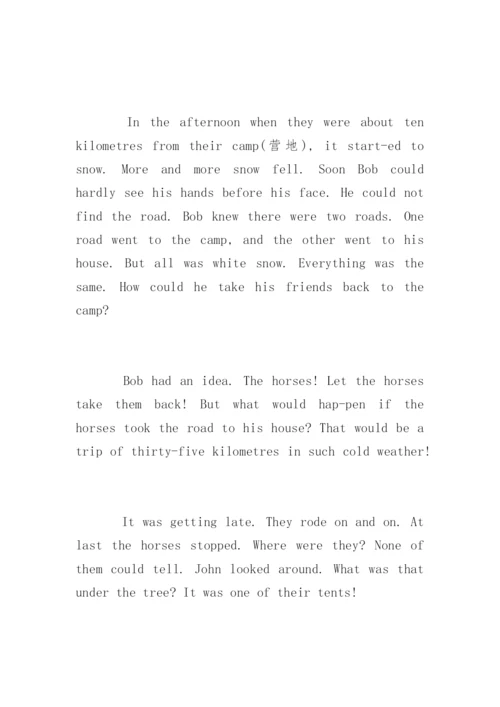 In the afternoon when they were about ten kilometres from their camp(营地), it start-ed to snow. More and more snow fell. Soon Bob could hardly see his hands before his face. He could not find the road. Bob knew there were two roads. One road went to the camp, and the other went to his house. But all was white snow. Everything was the same. How could he take his friends back to the camp?

Bob had an idea. The horses! Let the horses take them back! But what would hap-pen if the horses took the road to his house? That would be a trip of thirty-five kilometres in such cold weather!

It was getting late. They rode on and on. At last the horses stopped. Where were they? None of them could tell. John looked around. What was that under the tree? It was one of their tents!